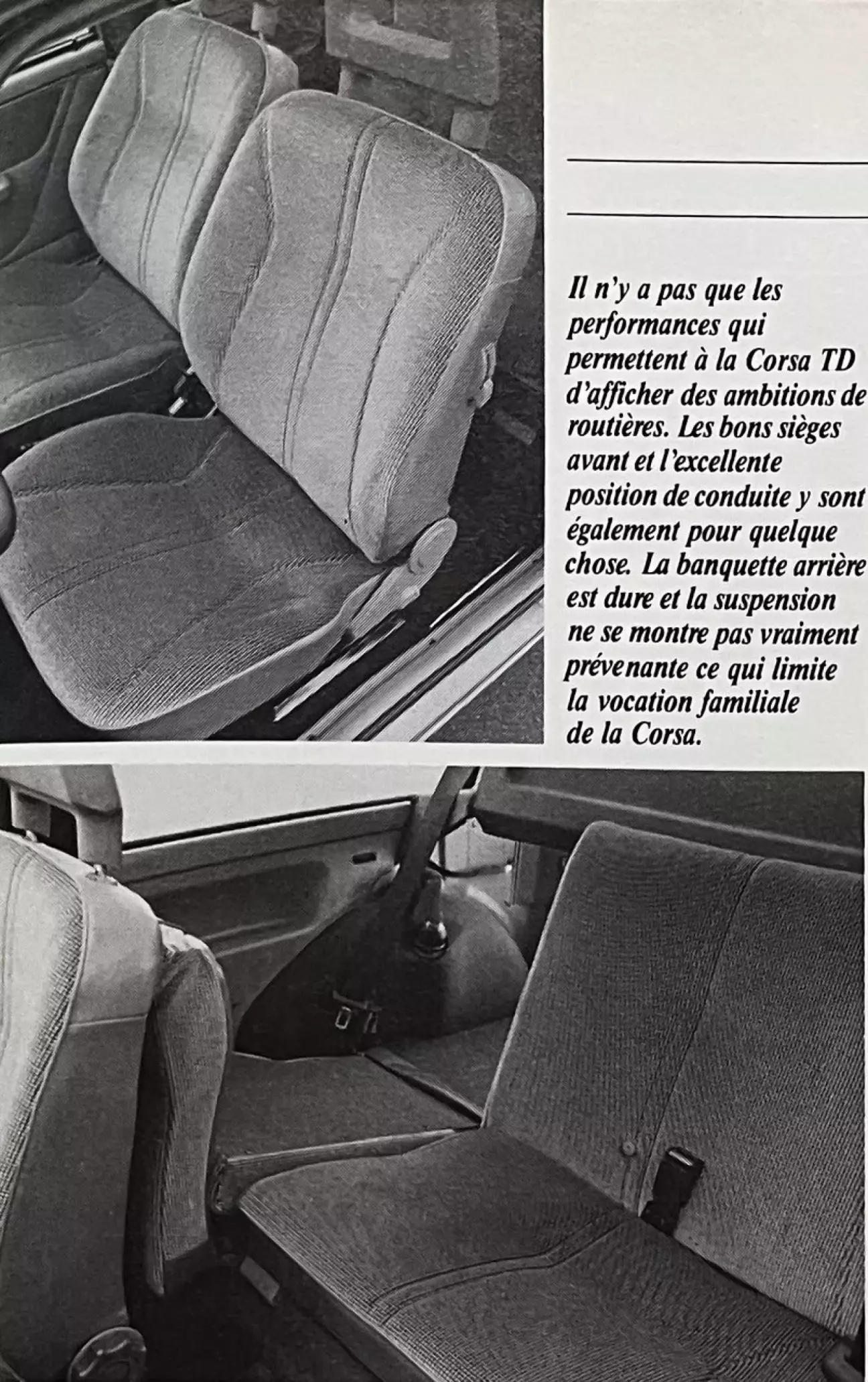 Il n'y a pas que les performances qui permettent à la Corsa TD d'afficher des ambitions de routières. Les bons sièges avant et l'excellente position de conduite y sont également pour quelque chose. La banquette arrière est dure et la suspension ne se montre pas vraiment prévenante ce qui limite la vocation familiale de la Corsa.